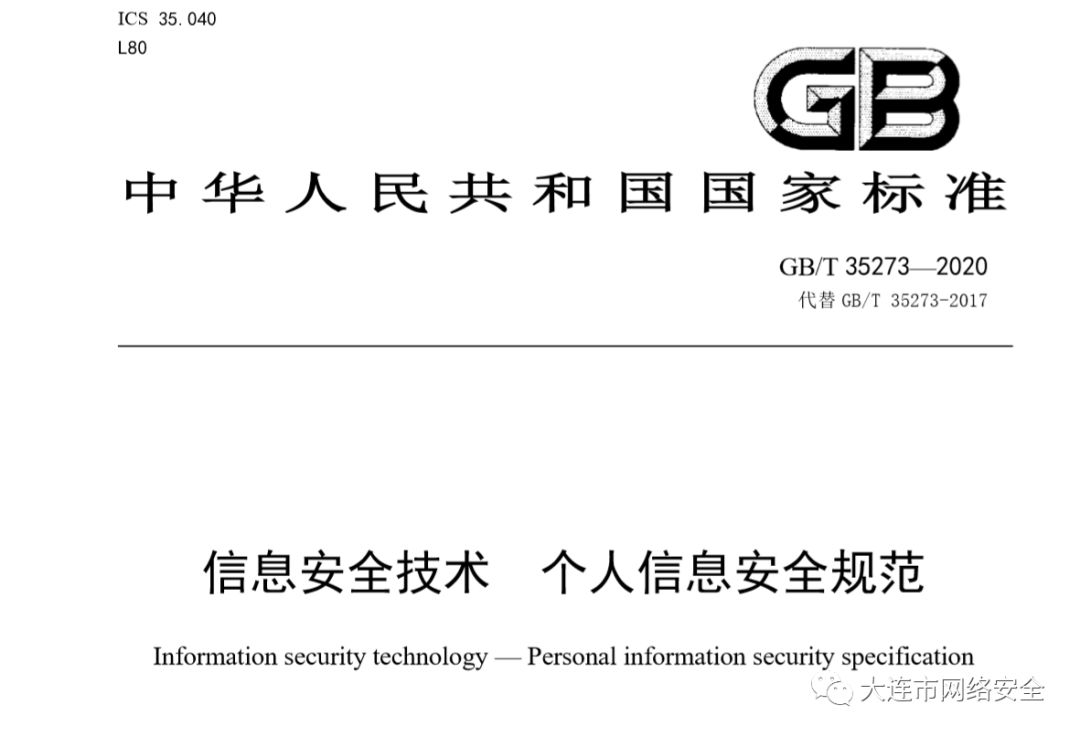 ICS 35.040
L80

GB

中华人民共和国国家标准

GB/T 35273—2020
代替GB/T 35273-2017

信息安全技术 个人信息安全规范

Information security technology — Personal information security specification

大连市网络安全